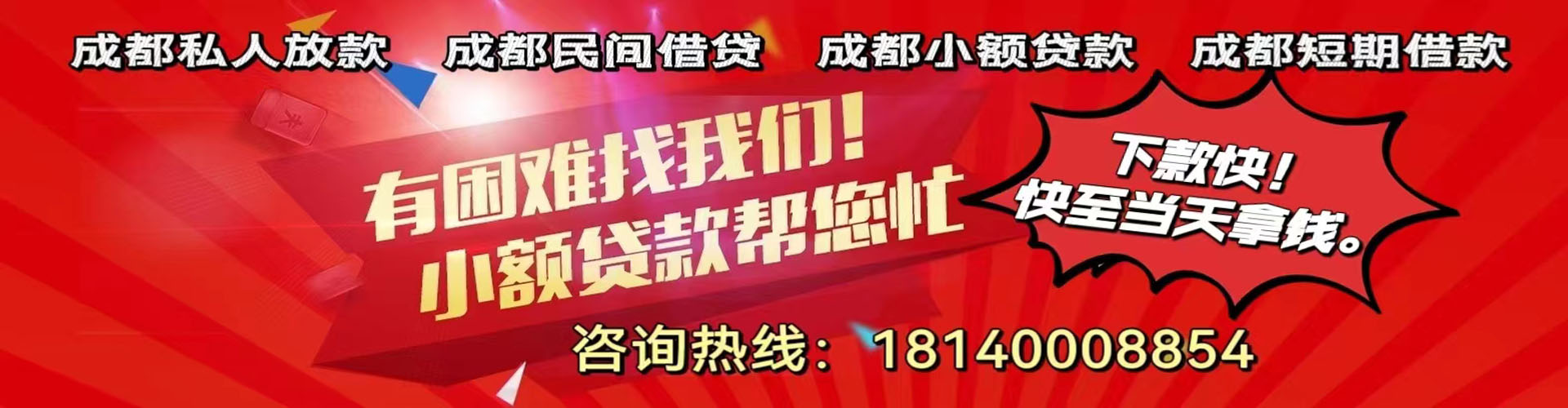 成都私人放款　成都民间借贷　成都小额贷款　成都短期借款

有困难找我们！
小额贷款帮您忙

下款快！
快至当天拿钱。

咨询热线：18140008854